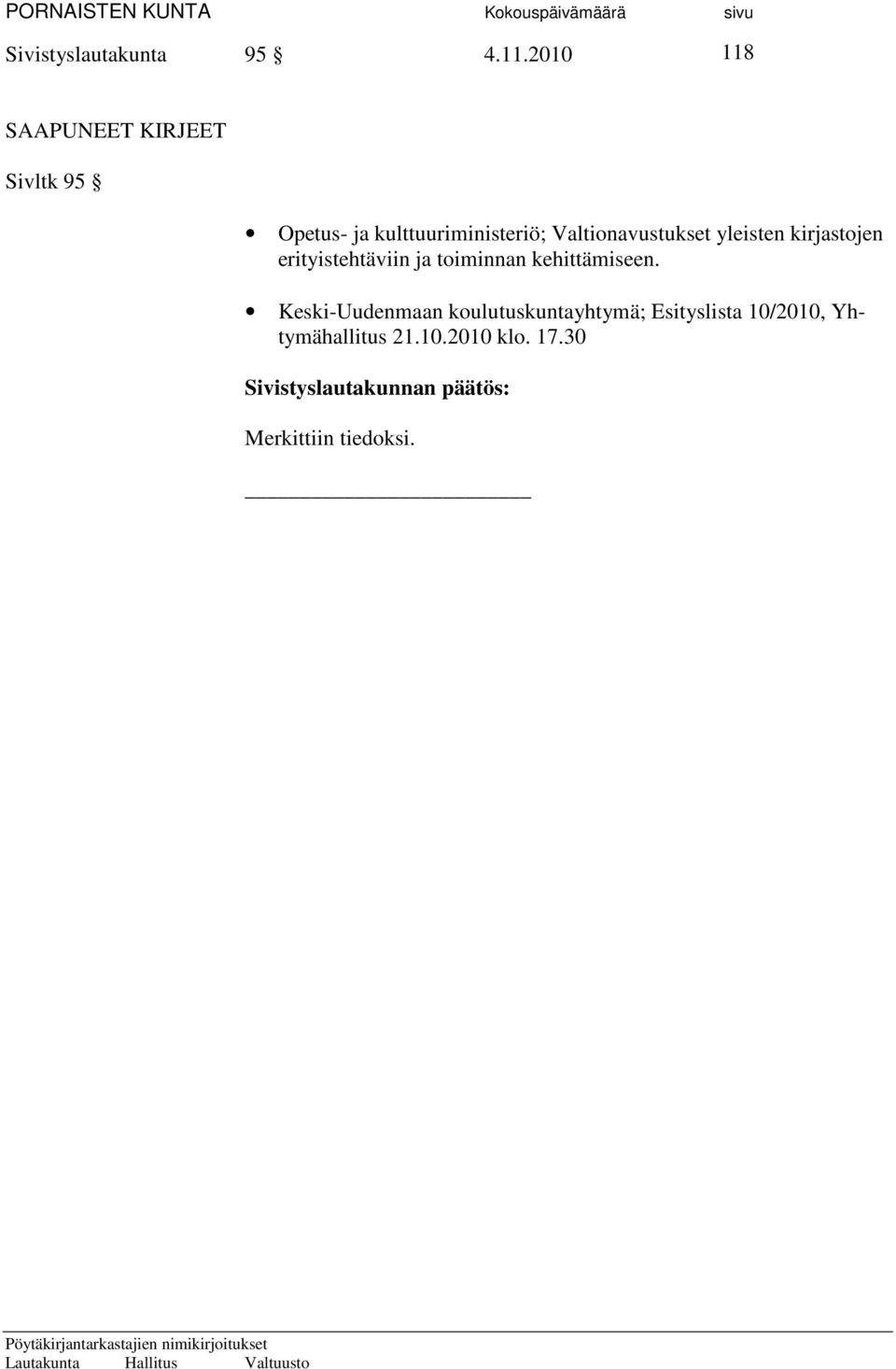 PORNAISTEN KUNTA Kokouspäivämäärä sivu
Sivistyslautakunta 95 § 4.11.2010 118

SAAPUNEET KIRJEET

Sivltk 95 §

• Opetus- ja kulttuuriministeriö; Valtionavustukset yleisten kirjastojen erityistehtäviin ja toiminnan kehittämiseen.

• Keski-Uudenmaan koulutuskuntayhtymä; Esityslista 10/2010, Yhtymähallitus 21.10.2010 klo. 17.30

Sivistyslautakunnan päätös:

Merkittiin tiedoksi.

Pöytäkirjantarkastajien nimikirjoitukset
Lautakunta Hallitus Valtuusto